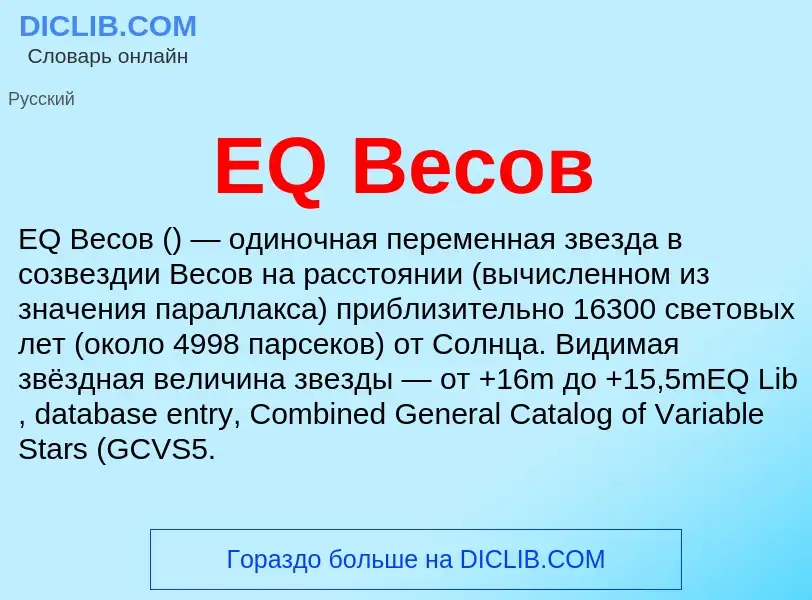 DICLIB.COM
Словарь онлайн

Русский

EQ Весов

EQ Весов () — одиночная переменная звезда в созвездии Весов на расстоянии (вычисленном из значения параллакса) приблизительно 16300 световых лет (около 4998 парсеков) от Солнца. Видимая звёздная величина звезды — от +16m до +15,5mEQ Lib , database entry, Combined General Catalog of Variable Stars (GCVS5.

Гораздо больше на DICLIB.COM